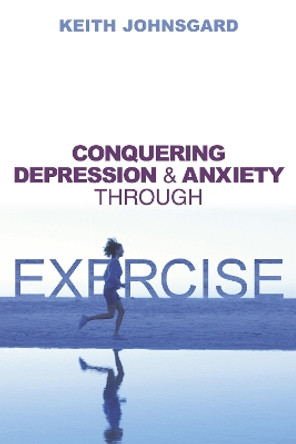 KEITH JOHNSGARD

CONQUERING DEPRESSION & ANXIETY THROUGH

EXERCISE